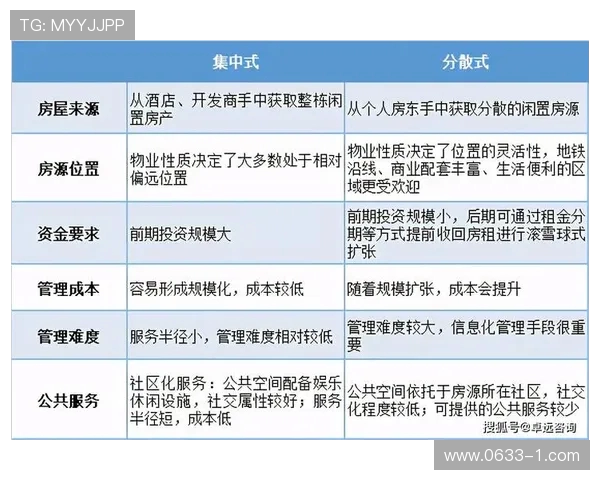 TG: MYYJJPP

| | 集中式 | 分散式 |
|---|---|---|
| 房屋来源 | 从酒店、开发商手中获取整栋闲置房产 | 从个人房东手中获取分散的闲置房源 |
| 房源位置 | 物业性质决定了大多数处于相对偏远位置 | 物业性质决定了位置的灵活性，地铁沿线、商业配套丰富、生活便利的区域更受欢迎 |
| 资金要求 | 前期投资规模大 | 前期投资规模小，后期可通过租金分期等方式提前收回房租进行滚雪球式扩张 |
| 管理成本 | 容易形成规模化，成本较低 | 随着规模扩张，成本会提升 |
| 管理难度 | 服务半径小，管理难度相对较低 | 管理难度较大，信息化管理手段很重要 |
| 公共服务 | 社区化服务：公共空间配备娱乐休闲设施，社交属性较好；服务半径短，成本低 | 公共空间依托于房源所在社区，社交化程度较低；可提供的公共服务较少 |

搜狐号@卓远咨询

www.0633-1.com